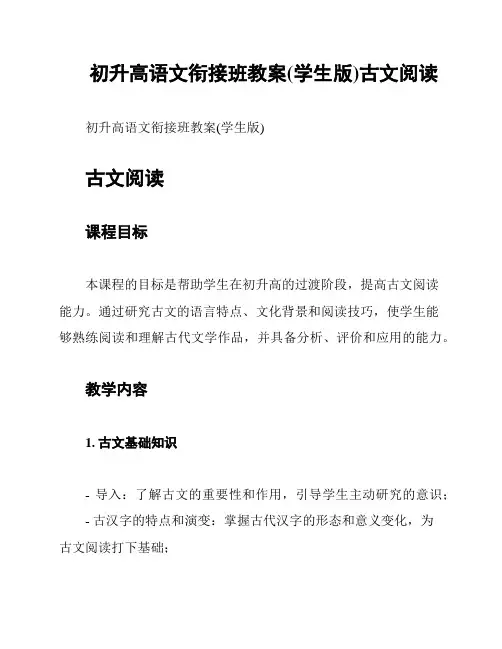 初升高语文衔接班教案(学生版)古文阅读

初升高语文衔接班教案(学生版)

古文阅读

课程目标

本课程的目标是帮助学生在初升高的过渡阶段，提高古文阅读能力。通过研究古文的语言特点、文化背景和阅读技巧，使学生能够熟练阅读和理解古代文学作品，并具备分析、评价和应用的能力。

教学内容

1. 古文基础知识

- 导入：了解古文的重要性和作用，引导学生主动研究的意识；
- 古汉字的特点和演变：掌握古代汉字的形态和意义变化，为古文阅读打下基础；